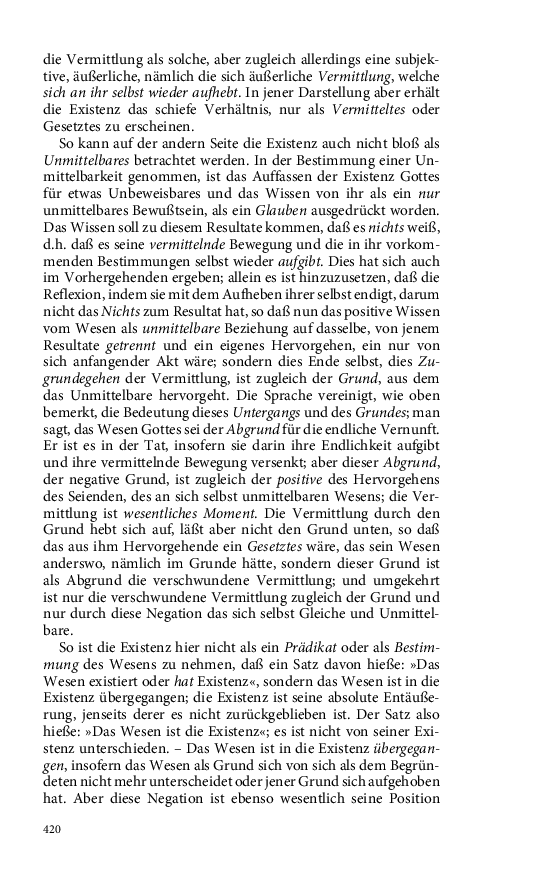 die Vermittlung als solche, aber zugleich allerdings eine subjektive, äußerliche, nämlich die sich äußerliche Vermittlung, welche sich an ihr selbst wieder aufhebt. In jener Darstellung aber erhält die Existenz das schiefe Verhältnis, nur als Vermitteltes oder Gesetztes zu erscheinen.

So kann auf der andern Seite die Existenz auch nicht bloß als Unmittelbares betrachtet werden. In der Bestimmung einer Unmittelbarkeit genommen, ist das Auffassen der Existenz Gottes für etwas Unbeweisbares und das Wissen von ihr als ein nur unmittelbares Bewußtsein, als ein Glauben ausgedrückt worden. Das Wissen soll zu diesem Resultate kommen, daß es nichts weiß, d.h. daß es seine vermittelnde Bewegung und die in ihr vorkommenden Bestimmungen selbst wieder aufgibt. Dies hat sich auch im Vorhergehenden ergeben; allein es ist hinzuzusetzen, daß die Reflexion, indem sie mit dem Aufheben ihrer selbst endigt, darum nicht das Nichts zum Resultat hat, so daß nun das positive Wissen vom Wesen als unmittelbare Beziehung auf dasselbe, von jenem Resultate getrennt und ein eigenes Hervorgehen, ein nur von sich anfangender Akt wäre; sondern dies Ende selbst, dies Zugrundegehen der Vermittlung, ist zugleich der Grund, aus dem das Unmittelbare hervorgeht. Die Sprache vereinigt, wie oben bemerkt, die Bedeutung dieses Untergangs und des Grundes; man sagt, das Wesen Gottes sei der Abgrund für die endliche Vernunft. Er ist es in der Tat, insofern sie darin ihre Endlichkeit aufgibt und ihre vermittelnde Bewegung versenkt; aber dieser Abgrund, der negative Grund, ist zugleich der positive des Hervorgehens des Seienden, des an sich selbst unmittelbaren Wesens; die Vermittlung ist wesentliches Moment. Die Vermittlung durch den Grund hebt sich auf, läßt aber nicht den Grund unten, so daß das aus ihm Hervorgehende ein Gesetztes wäre, das sein Wesen anderswo, nämlich im Grunde hätte, sondern dieser Grund ist als Abgrund die verschwundene Vermittlung; und umgekehrt ist nur die verschwundene Vermittlung zugleich der Grund und nur durch diese Negation das sich selbst Gleiche und Unmittelbare.

So ist die Existenz hier nicht als ein Prädikat oder als Bestimmung des Wesens zu nehmen, daß ein Satz davon hieße: »Das Wesen existiert oder hat Existenz«, sondern das Wesen ist in die Existenz übergegangen; die Existenz ist seine absolute Entäußerung, jenseits derer es nicht zurückgeblieben ist. Der Satz also hieße: »Das Wesen ist die Existenz«; es ist nicht von seiner Existenz unterschieden. – Das Wesen ist in die Existenz übergegangen, insofern das Wesen als Grund sich von sich als dem Begründeten nicht mehr unterscheidet oder jener Grund sich aufgehoben hat. Aber diese Negation ist ebenso wesentlich seine Position

420